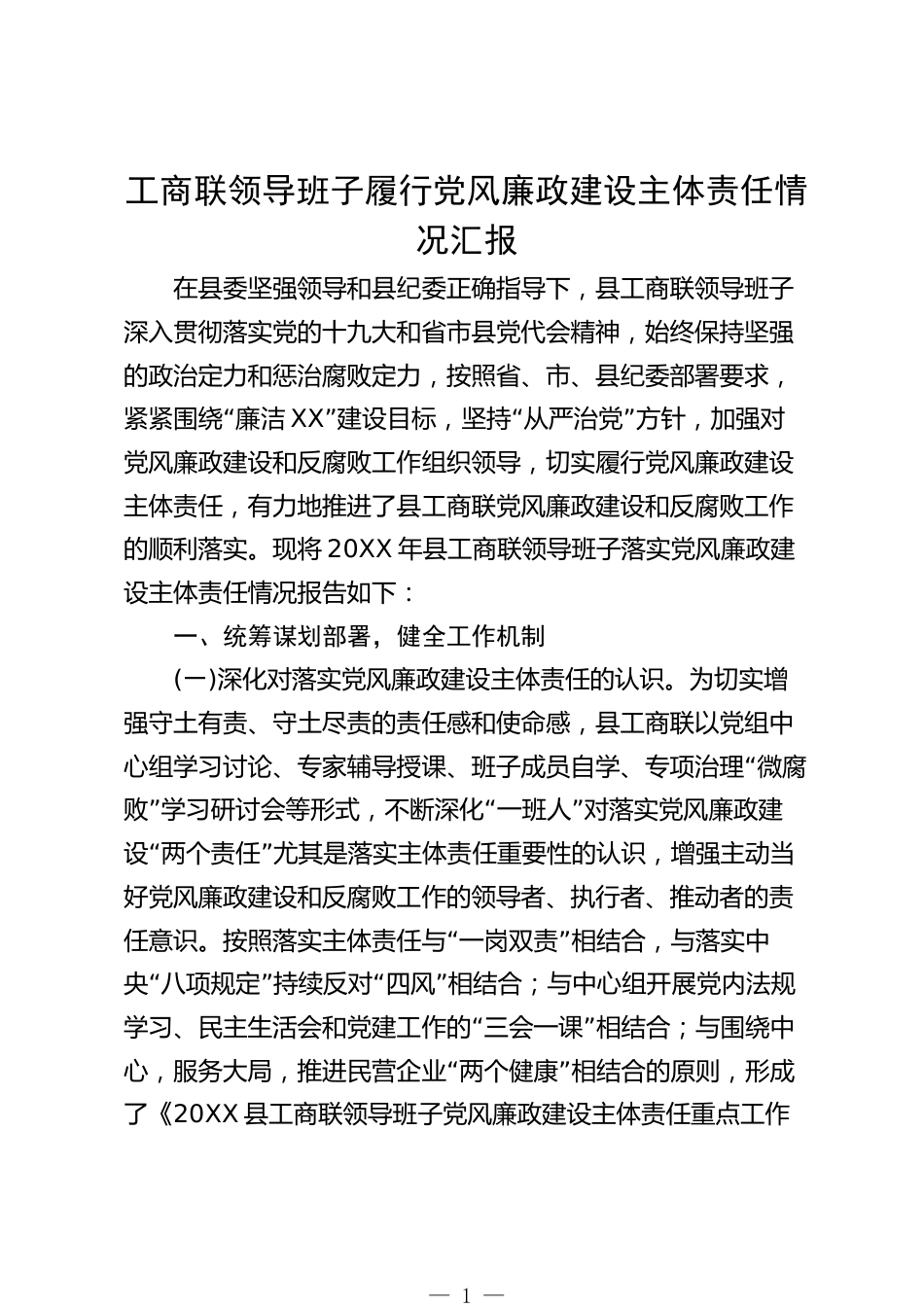 工商联领导班子履行党风廉政建设主体责任情况汇报

在县委坚强领导和县纪委正确指导下，县工商联领导班子深入贯彻落实党的十九大和省市县党代会精神，始终保持坚强的政治定力和惩治腐败定力，按照省、市、县纪委部署要求，紧紧围绕“廉洁XX”建设目标，坚持“从严治党”方针，加强对党风廉政建设和反腐败工作组织领导，切实履行党风廉政建设主体责任，有力地推进了县工商联党风廉政建设和反腐败工作的顺利落实。现将20XX年县工商联领导班子落实党风廉政建设主体责任情况报告如下：

一、统筹谋划部署，健全工作机制

(一)深化对落实党风廉政建设主体责任的认识。为切实增强守土有责、守土尽责的责任感和使命感，县工商联以党组中心组学习讨论、专家辅导授课、班子成员自学、专项治理“微腐败”学习研讨会等形式，不断深化“一班人”对落实党风廉政建设“两个责任”尤其是落实主体责任重要性的认识，增强主动当好党风廉政建设和反腐败工作的领导者、执行者、推动者的责任意识。按照落实主体责任与“一岗双责”相结合，与落实中央“八项规定”持续反对“四风”相结合；与中心组开展党内法规学习、民主生活会和党建工作的“三会一课”相结合；与围绕中心，服务大局，推进民营企业“两个健康”相结合的原则，形成了《20XX县工商联领导班子党风廉政建设主体责任重点工作

— 1 —